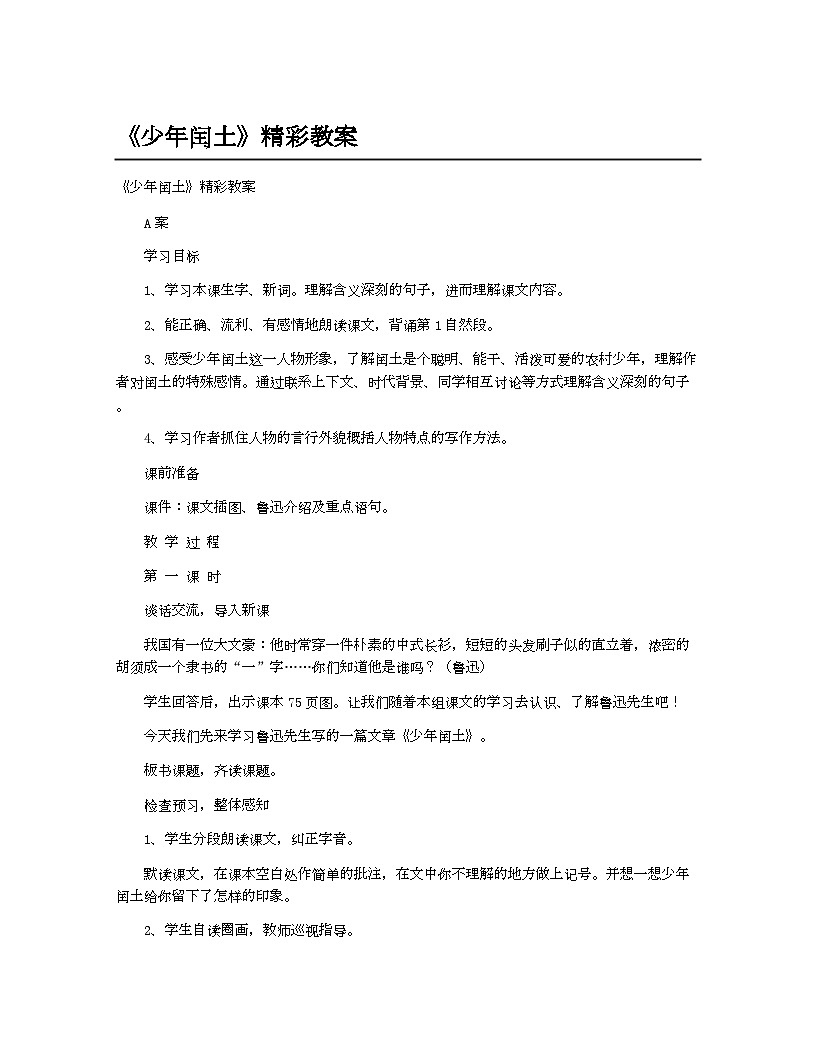 《少年闰土》精彩教案

《少年闰土》精彩教案

A案

学习目标

1、学习本课生字、新词。理解含义深刻的句子，进而理解课文内容。

2、能正确、流利、有感情地朗读课文，背诵第1自然段。

3、感受少年闰土这一人物形象，了解闰土是个聪明、能干、活泼可爱的农村少年，理解作者对闰土的特殊感情。通过联系上下文、时代背景、同学相互讨论等方式理解含义深刻的句子。

4、学习作者抓住人物的言行外貌概括人物特点的写作方法。

课前准备

课件：课文插图、鲁迅介绍及重点语句。

教 学 过 程

第 一 课 时

谈话交流，导入新课

我国有一位大文豪：他时常穿一件朴素的中式长衫，短短的头发刷子似的直立着，浓密的胡须成一个隶书的“一”字……你们知道他是谁吗？（鲁迅）

学生回答后，出示课本75页图。让我们随着本组课文的学习去认识、了解鲁迅先生吧！

今天我们先来学习鲁迅先生写的一篇文章《少年闰土》。

板书课题，齐读课题。

检查预习，整体感知

1、学生分段朗读课文，纠正字音。

默读课文，在课本空白处作简单的批注，在文中你不理解的地方做上记号。并想一想少年闰土给你留下了怎样的印象。

2、学生自读圈画，教师巡视指导。